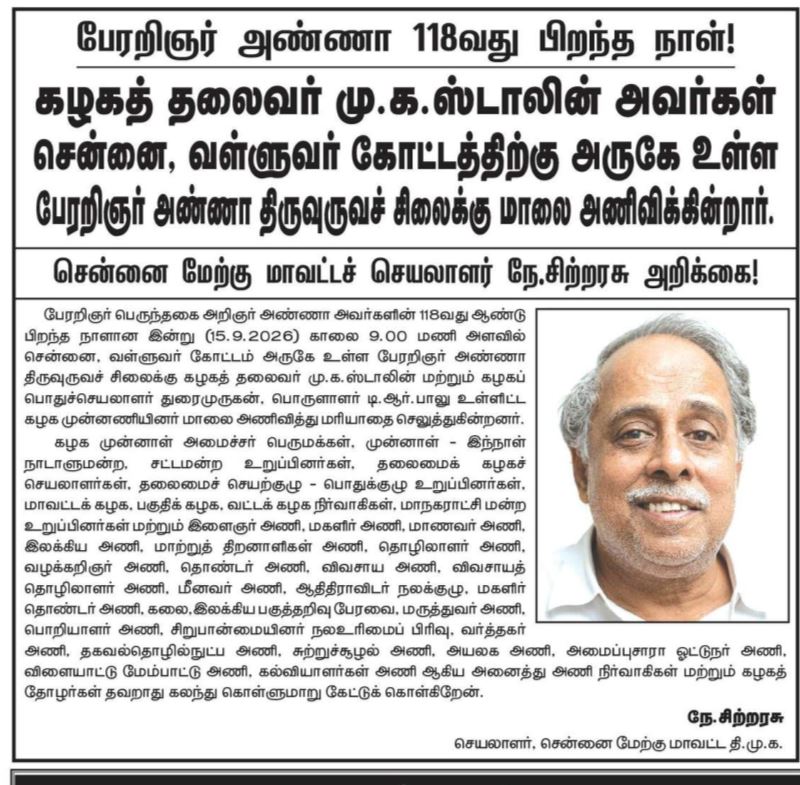 பேரறிஞர் அண்ணா 118வது பிறந்த நாள்!

கழகத் தலைவர் மு.க.ஸ்டாலின் அவர்கள் சென்னை, வள்ளுவர் கோட்டத்திற்கு அருகே உள்ள பேரறிஞர் அண்ணா திருவுருவச் சிலைக்கு மாலை அணிவிக்கின்றார்.

சென்னை மேற்கு மாவட்டச் செயலாளர் நே.சிற்றரசு அறிக்கை!

பேரறிஞர் பெருந்தகை அறிஞர் அண்ணா அவர்களின் 118வது ஆண்டு பிறந்த நாளான இன்று (15.9.2026) காலை 9.00 மணி அளவில் சென்னை, வள்ளுவர் கோட்டம் அருகே உள்ள பேரறிஞர் அண்ணா திருவுருவச் சிலைக்கு கழகத் தலைவர் மு.க.ஸ்டாலின் மற்றும் கழகப் பொதுச்செயலாளர் துரைமுருகன், பொருளாளர் டி.ஆர்.பாலு உள்ளிட்ட கழக முன்னணியினர் மாலை அணிவித்து மரியாதை செலுத்துகின்றனர்.

கழக முன்னாள் அமைச்சர் பெருமக்கள், முன்னாள் - இந்நாள் நாடாளுமன்ற, சட்டமன்ற உறுப்பினர்கள், தலைமைக் கழகச் செயலாளர்கள், தலைமைச் செயற்குழு - பொதுக்குழு உறுப்பினர்கள், மாவட்டக் கழக, பகுதிக் கழக, வட்டக் கழக நிர்வாகிகள், மாநகராட்சி மன்ற உறுப்பினர்கள் மற்றும் இளைஞர் அணி, மகளிர் அணி, மாணவர் அணி, இலக்கிய அணி, மாற்றுத் திறனாளிகள் அணி, தொழிலாளர் அணி, வழக்கறிஞர் அணி, தொண்டர் அணி, விவசாய அணி, விவசாயத் தொழிலாளர் அணி, மீனவர் அணி, ஆதிதிராவிடர் நலக்குழு, மகளிர் தொண்டர் அணி, கலை,இலக்கிய பகுத்தறிவு பேரவை, மருத்துவர் அணி, பொறியாளர் அணி, சிறுபான்மையினர் நலஉரிமைப் பிரிவு, வர்த்தகர் அணி, தகவல்தொழில்நுட்ப அணி, சுற்றுச்சூழல் அணி, அயலக அணி, அமைப்புசாரா ஓட்டுநர் அணி, விளையாட்டு மேம்பாட்டு அணி, கல்வியாளர்கள் அணி ஆகிய அனைத்து அணி நிர்வாகிகள் மற்றும் கழகத் தோழர்கள் தவறாது கலந்து கொள்ளுமாறு கேட்டுக் கொள்கிறேன்.

நே.சிற்றரசு
செயலாளர், சென்னை மேற்கு மாவட்ட தி.மு.க.